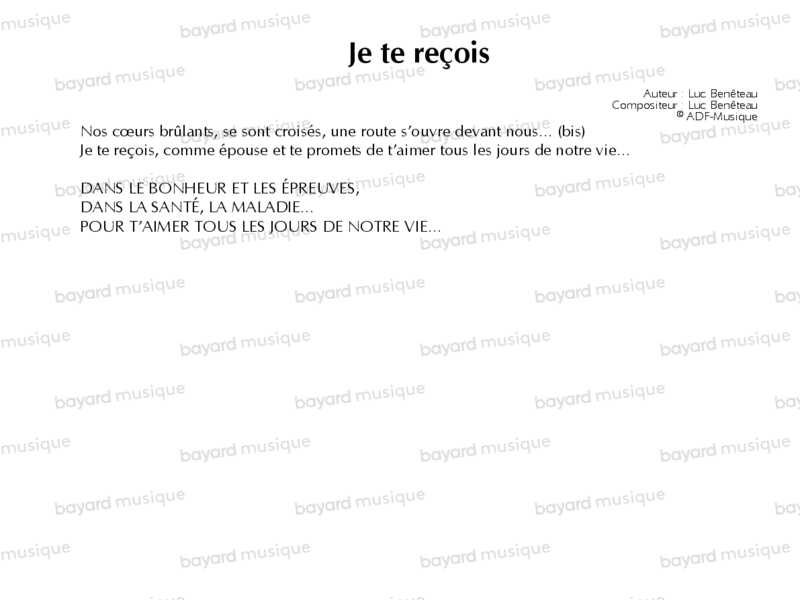 Je te reçois

Auteur : Luc Benêteau
Compositeur : Luc Benêteau
© ADF-Musique

Nos cœurs brûlants, se sont croisés, une route s'ouvre devant nous... (bis)
Je te reçois, comme épouse et te promets de t'aimer tous les jours de notre vie...

DANS LE BONHEUR ET LES ÉPREUVES,
DANS LA SANTÉ, LA MALADIE...
POUR T'AIMER TOUS LES JOURS DE NOTRE VIE...

bayard musique